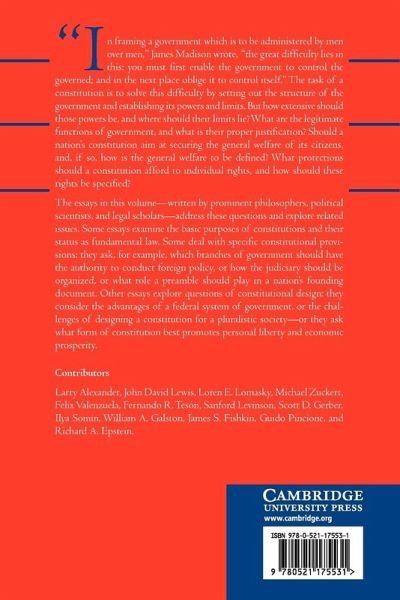 "In framing a government which is to be administered by men over men," James Madison wrote, "the great difficulty lies in this: you must first enable the government to control the governed; and in the next place oblige it to control itself." The task of a constitution is to solve this difficulty by setting out the structure of the government and establishing its powers and limits. But how extensive should those powers be, and where should their limits lie? What are the legitimate functions of government, and what is their proper justification? Should a nation's constitution aim at securing the general welfare of its citizens, and, if so, how is the general welfare to be defined? What protections should a constitution afford to individual rights, and how should these rights be specified?

The essays in this volume—written by prominent philosophers, political scientists, and legal scholars—address these questions and explore related issues. Some essays examine the basic purposes of constitutions and their status as fundamental law. Some deal with specific constitutional provisions: they ask, for example, which branches of government should have the authority to conduct foreign policy, or how the judiciary should be organized, or what role a preamble should play in a nation's founding document. Other essays explore questions of constitutional design: they consider the advantages of a federal system of government, or the challenges of designing a constitution for a pluralistic society—or they ask what form of constitution best promotes personal liberty and economic prosperity.

Contributors

Larry Alexander, John David Lewis, Loren E. Lomasky, Michael Zuckert, Felix Valenzuela, Fernando R. Tesón, Sanford Levinson, Scott D. Gerber, Ilya Somin, William A. Galston, James S. Fishkin, Guido Pincione, and Richard A. Epstein.

CAMBRIDGE
UNIVERSITY PRESS
www.cambridge.org

ISBN 978-0-521-17553-1

9 780521 175531 >